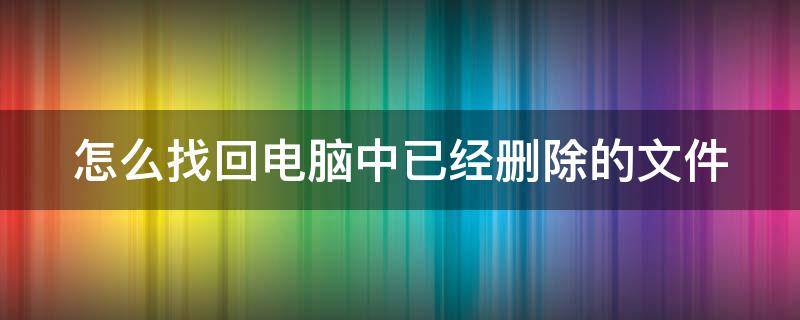 怎么找回电脑中已经删除的文件